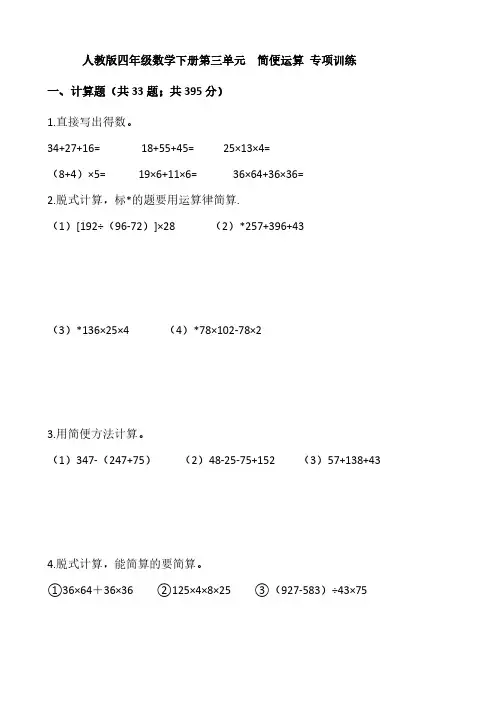 人教版四年级数学下册第三单元　简便运算 专项训练

一、计算题（共 33 题；共 395 分）

1.直接写出得数。

34+27+16=　　18+55+45=　　25×13×4=

（8+4）×5=　　19×6+11×6=　　36×64+36×36=

2.脱式计算，标*的题要用运算律简算.

（1）[192÷（96-72）]×28　　（2）*257+396+43

（3）*136×25×4　　（4）*78×102-78×2

3.用简便方法计算。

（1）347-（247+75）　　（2）48-25-75+152　　（3）57+138+43

4.脱式计算，能简算的要简算。

①36×64＋36×36　②125×4×8×25　③（927-583）÷43×75